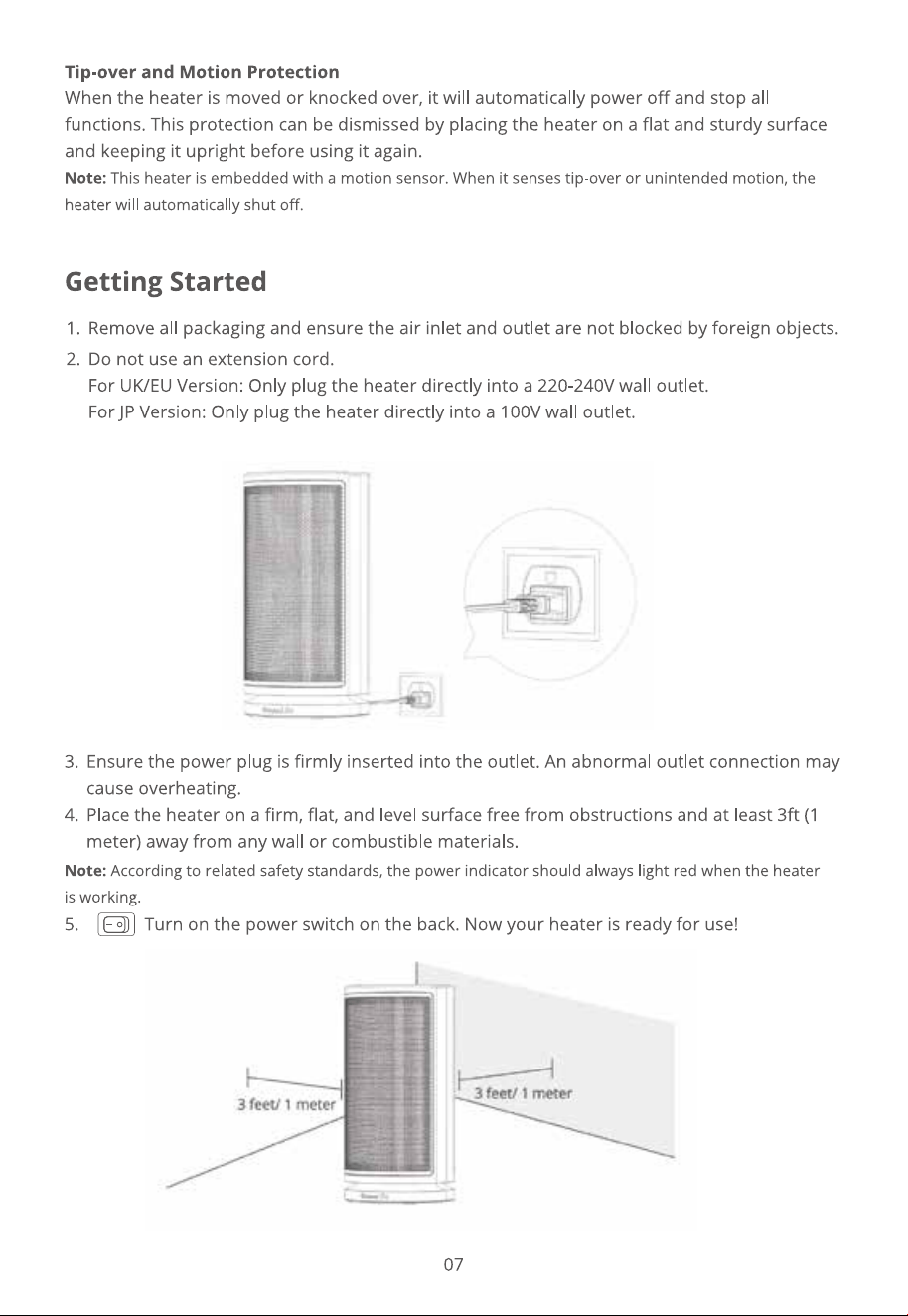 Tip-over and Motion Protection

When the heater is moved or knocked over, it will automatically power off and stop all functions. This protection can be dismissed by placing the heater on a flat and sturdy surface and keeping it upright before using it again.

Note: This heater is embedded with a motion sensor. When it senses tip-over or unintended motion, the heater will automatically shut off.

Getting Started

1. Remove all packaging and ensure the air inlet and outlet are not blocked by foreign objects.
2. Do not use an extension cord.
For UK/EU Version: Only plug the heater directly into a 220-240V wall outlet.
For JP Version: Only plug the heater directly into a 100V wall outlet.

3. Ensure the power plug is firmly inserted into the outlet. An abnormal outlet connection may cause overheating.
4. Place the heater on a firm, flat, and level surface free from obstructions and at least 3ft (1 meter) away from any wall or combustible materials.

Note: According to related safety standards, the power indicator should always light red when the heater is working.

5. Turn on the power switch on the back. Now your heater is ready for use!

3 feet/ 1 meter

3 feet/ 1 meter

07